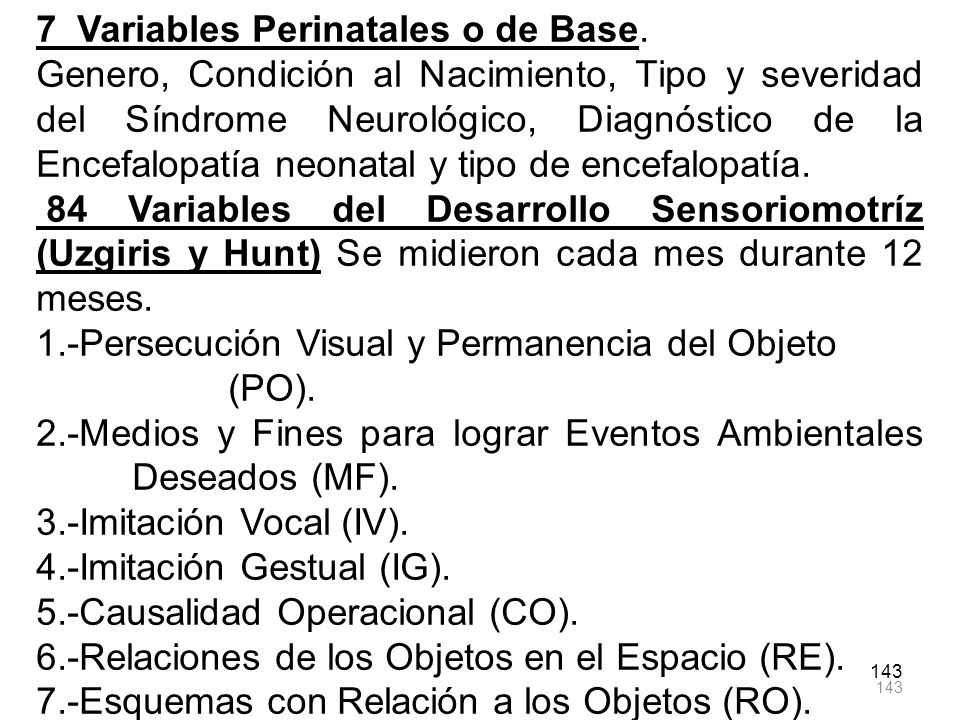 7 Variables Perinatales o de Base.
Genero, Condición al Nacimiento, Tipo y severidad del Síndrome Neurológico, Diagnóstico de la Encefalopatía neonatal y tipo de encefalopatía.
84 Variables del Desarrollo Sensoriomotríz (Uzgiris y Hunt) Se midieron cada mes durante 12 meses.
1.-Persecución Visual y Permanencia del Objeto (PO).
2.-Medios y Fines para lograr Eventos Ambientales Deseados (MF).
3.-Imitación Vocal (IV).
4.-Imitación Gestual (IG).
5.-Causalidad Operacional (CO).
6.-Relaciones de los Objetos en el Espacio (RE).
7.-Esquemas con Relación a los Objetos (RO).
143
143